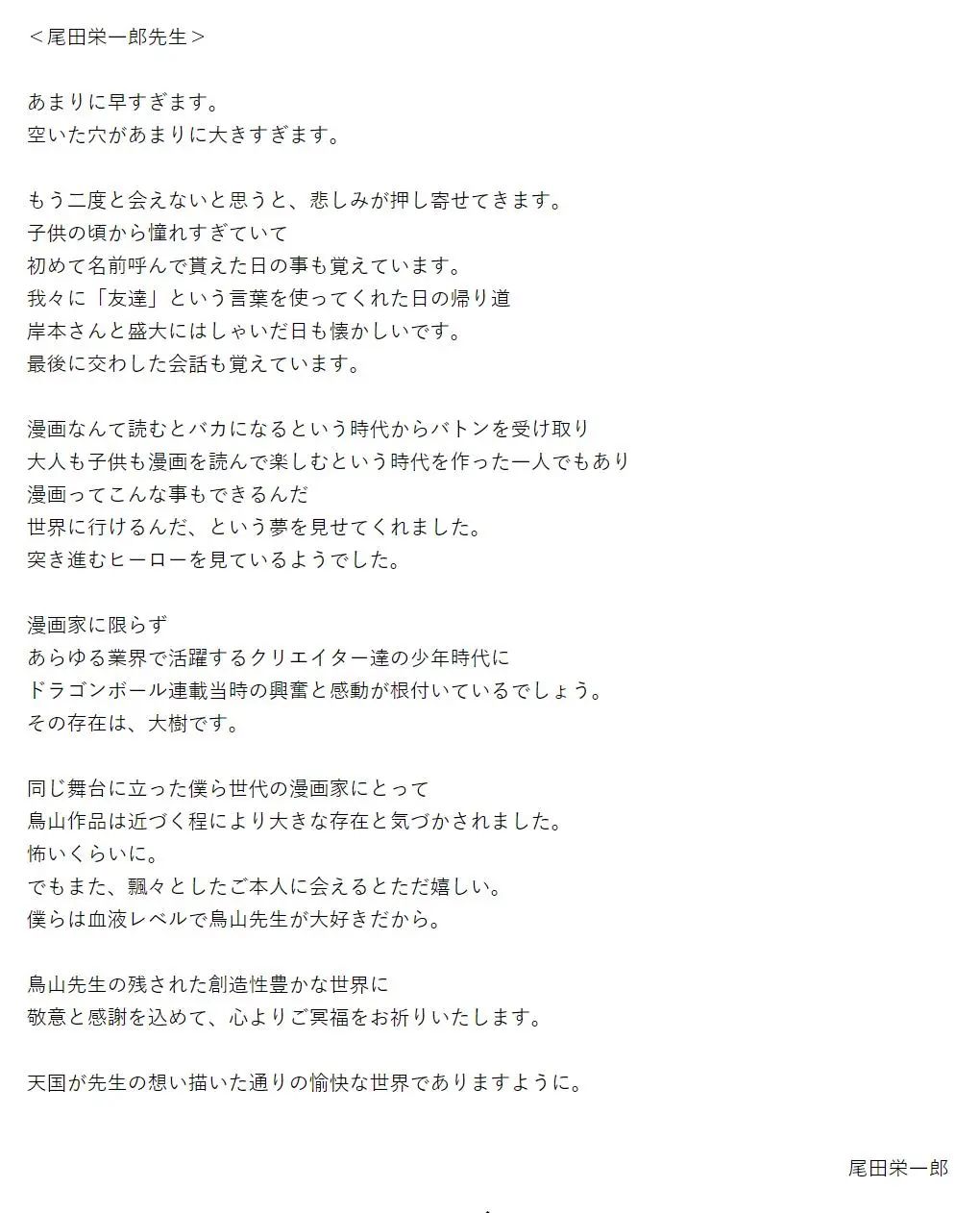 ＜尾田栄一郎先生＞

あまりに早すぎます。
空いた穴があまりに大きすぎます。

もう二度と会えないと思うと、悲しみが押し寄せてきます。
子供の頃から憧れすぎていて
初めて名前呼んで貰えた日の事も覚えています。
我々に「友達」という言葉を使ってくれた日の帰り道
岸本さんと盛大にはしゃいだ日も懐かしいです。
最後に交わした会話も覚えています。

漫画なんて読むとバカになるという時代からバトンを受け取り
大人も子供も漫画を読んで楽しむという時代を作った一人でもあり
漫画ってこんな事もできるんだ
世界に行けるんだ、という夢を見せてくれました。
突き進むヒーローを見ているようでした。

漫画家に限らず
あらゆる業界で活躍するクリエイター達の少年時代に
ドラゴンボール連載当時の興奮と感動が根付いているでしょう。
その存在は、大樹です。

同じ舞台に立った僕ら世代の漫画家にとって
鳥山作品は近づく程により大きな存在と気づかされました。
怖いくらいに。
でもまた、飄々としたご本人に会えるとただ嬉しい。
僕らは血液レベルで鳥山先生が大好きだから。

鳥山先生の残された創造性豊かな世界に
敬意と感謝を込めて、心よりご冥福をお祈りいたします。

天国が先生の想い描いた通りの愉快な世界でありますように。

尾田栄一郎